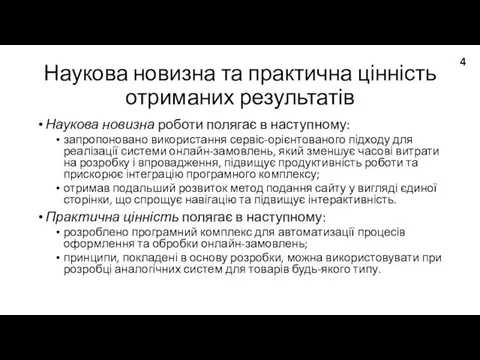 4

Наукова новизна та практична цінність отриманих результатів

• Наукова новизна роботи полягає в наступному:
  • запропоновано використання сервіс-орієнтованого підходу для реалізації системи онлайн-замовлень, який зменшує часові витрати на розробку і впровадження, підвищує продуктивність роботи та прискорює інтеграцію програмного комплексу;
  • отримав подальший розвиток метод подання сайту у вигляді єдиної сторінки, що спрощує навігацію та підвищує інтерактивність.
• Практична цінність полягає в наступному:
  • розроблено програмний комплекс для автоматизації процесів оформлення та обробки онлайн-замовлень;
  • принципи, покладені в основу розробки, можна використовувати при розробці аналогічних систем для товарів будь-якого типу.